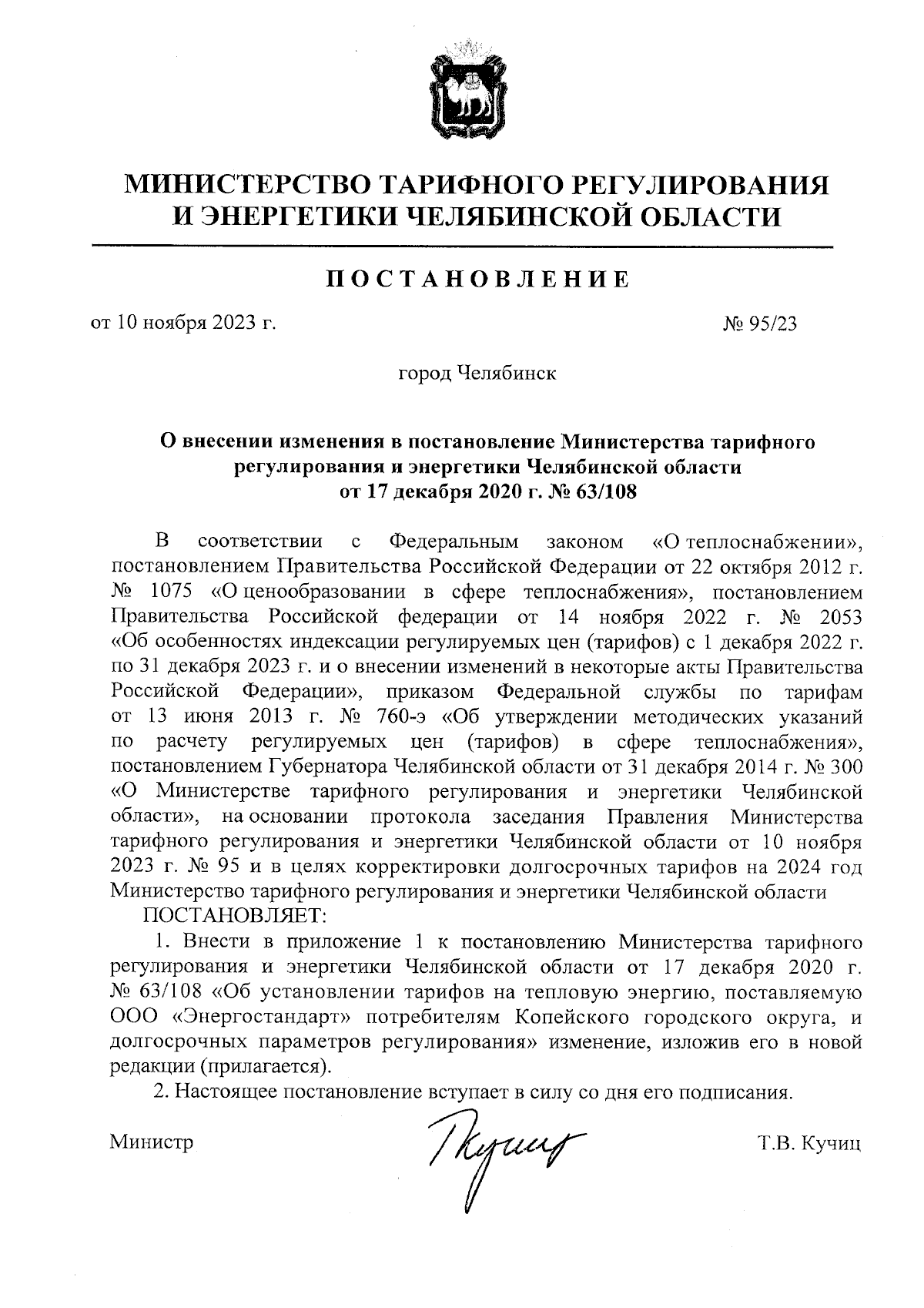 МИНИСТЕРСТВО ТАРИФНОГО РЕГУЛИРОВАНИЯ И ЭНЕРГЕТИКИ ЧЕЛЯБИНСКОЙ ОБЛАСТИ

ПОСТАНОВЛЕНИЕ

от 10 ноября 2023 г. № 95/23

город Челябинск

О внесении изменения в постановление Министерства тарифного регулирования и энергетики Челябинской области от 17 декабря 2020 г. № 63/108

В соответствии с Федеральным законом «О теплоснабжении», постановлением Правительства Российской Федерации от 22 октября 2012 г. № 1075 «О ценообразовании в сфере теплоснабжения», постановлением Правительства Российской федерации от 14 ноября 2022 г. № 2053 «Об особенностях индексации регулируемых цен (тарифов) с 1 декабря 2022 г. по 31 декабря 2023 г. и о внесении изменений в некоторые акты Правительства Российской Федерации», приказом Федеральной службы по тарифам от 13 июня 2013 г. № 760-э «Об утверждении методических указаний по расчету регулируемых цен (тарифов) в сфере теплоснабжения», постановлением Губернатора Челябинской области от 31 декабря 2014 г. № 300 «О Министерстве тарифного регулирования и энергетики Челябинской области», на основании протокола заседания Правления Министерства тарифного регулирования и энергетики Челябинской области от 10 ноября 2023 г. № 95 и в целях корректировки долгосрочных тарифов на 2024 год Министерство тарифного регулирования и энергетики Челябинской области
ПОСТАНОВЛЯЕТ:

1. Внести в приложение 1 к постановлению Министерства тарифного регулирования и энергетики Челябинской области от 17 декабря 2020 г. № 63/108 «Об установлении тарифов на тепловую энергию, поставляемую ООО «Энергостандарт» потребителям Копейского городского округа, и долгосрочных параметров регулирования» изменение, изложив его в новой редакции (прилагается).

2. Настоящее постановление вступает в силу со дня его подписания.

Министр Т.В. Кучиц